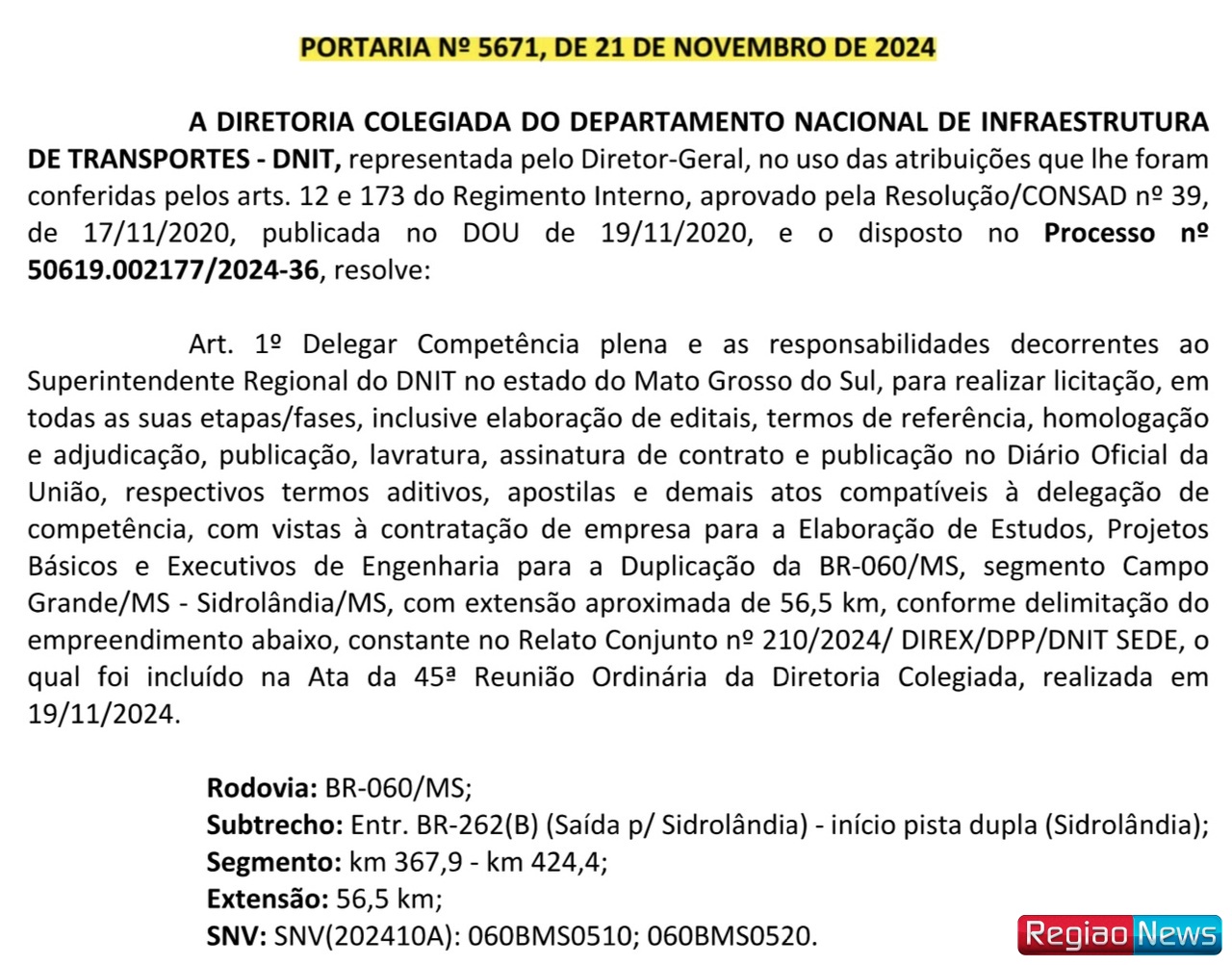 PORTARIA Nº 5671, DE 21 DE NOVEMBRO DE 2024

A DIRETORIA COLEGIADA DO DEPARTAMENTO NACIONAL DE INFRAESTRUTURA DE TRANSPORTES - DNIT, representada pelo Diretor-Geral, no uso das atribuições que lhe foram conferidas pelos arts. 12 e 173 do Regimento Interno, aprovado pela Resolução/CONSAD nº 39, de 17/11/2020, publicada no DOU de 19/11/2020, e o disposto no Processo nº 50619.002177/2024-36, resolve:

Art. 1º Delegar Competência plena e as responsabilidades decorrentes ao Superintendente Regional do DNIT no estado do Mato Grosso do Sul, para realizar licitação, em todas as suas etapas/fases, inclusive elaboração de editais, termos de referência, homologação e adjudicação, publicação, lavratura, assinatura de contrato e publicação no Diário Oficial da União, respectivos termos aditivos, apostilas e demais atos compatíveis à delegação de competência, com vistas à contratação de empresa para a Elaboração de Estudos, Projetos Básicos e Executivos de Engenharia para a Duplicação da BR-060/MS, segmento Campo Grande/MS - Sidrolândia/MS, com extensão aproximada de 56,5 km, conforme delimitação do empreendimento abaixo, constante no Relato Conjunto nº 210/2024/ DIREX/DPP/DNIT SEDE, o qual foi incluído na Ata da 45ª Reunião Ordinária da Diretoria Colegiada, realizada em 19/11/2024.

Rodovia: BR-060/MS;
Subtrecho: Entr. BR-262(B) (Saída p/ Sidrolândia) - início pista dupla (Sidrolândia);
Segmento: km 367,9 - km 424,4;
Extensão: 56,5 km;
SNV: SNV(202410A): 060BMS0510; 060BMS0520.

Regiao News